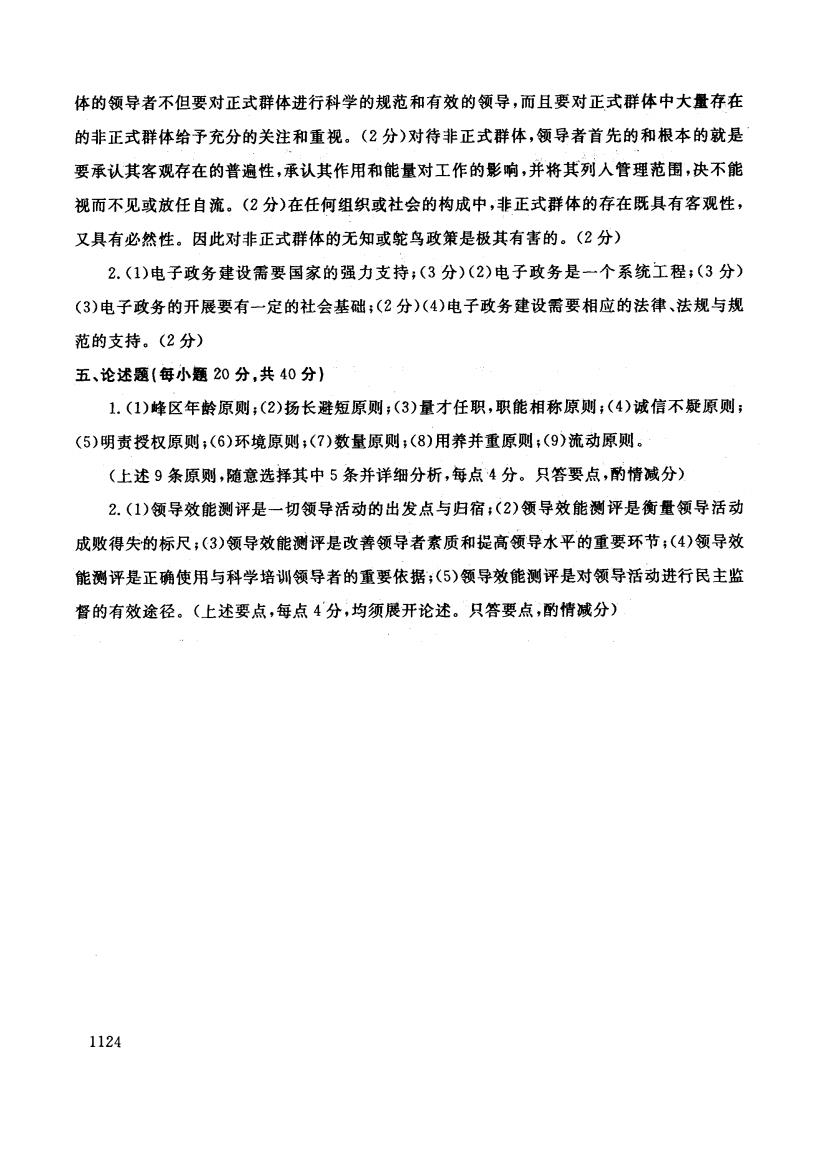 体的领导者不但要对正式群体进行科学的规范和有效的领导，而且要对正式群体中大量存在的非正式群体给予充分的关注和重视。(2分)对待非正式群体，领导者首先的和根本的就是要承认其客观存在的普遍性，承认其作用和能量对工作的影响，并将其列入管理范围，决不能视而不见或放任自流。(2分)在任何组织或社会的构成中，非正式群体的存在既具有客观性，又具有必然性。因此对非正式群体的无知或鸵鸟政策是极其有害的。(2分)

2.(1)电子政务建设需要国家的强力支持；(3分)(2)电子政务是一个系统工程；(3分)(3)电子政务的开展要有一定的社会基础；(2分)(4)电子政务建设需要相应的法律、法规与规范的支持。(2分)

五、论述题(每小题20分，共40分)

1.(1)峰区年龄原则；(2)扬长避短原则；(3)量才任职，职能相称原则；(4)诚信不疑原则；(5)明责授权原则；(6)环境原则；(7)数量原则；(8)用养并重原则；(9)流动原则。

(上述9条原则，随意选择其中5条并详细分析，每点4分。只答要点，酌情减分)

2.(1)领导效能测评是一切领导活动的出发点与归宿；(2)领导效能测评是衡量领导活动成败得失的标尺；(3)领导效能测评是改善领导者素质和提高领导水平的重要环节；(4)领导效能测评是正确使用与科学培训领导者的重要依据；(5)领导效能测评是对领导活动进行民主监督的有效途径。(上述要点，每点4分，均须展开论述。只答要点，酌情减分)

1124